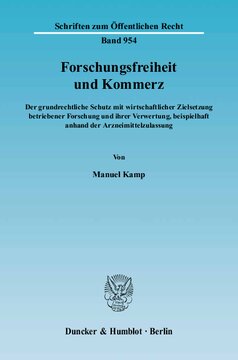 Schriften zum Öffentlichen Recht

Band 954

Forschungsfreiheit und Kommerz

Der grundrechtliche Schutz mit wirtschaftlicher Zielsetzung betriebener Forschung und ihrer Verwertung, beispielhaft anhand der Arzneimittelzulassung

Von

Manuel Kamp

Duncker & Humblot · Berlin